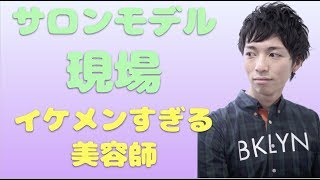 サロンモデル
現場
イケメンすぎる
美容師

BKLYN